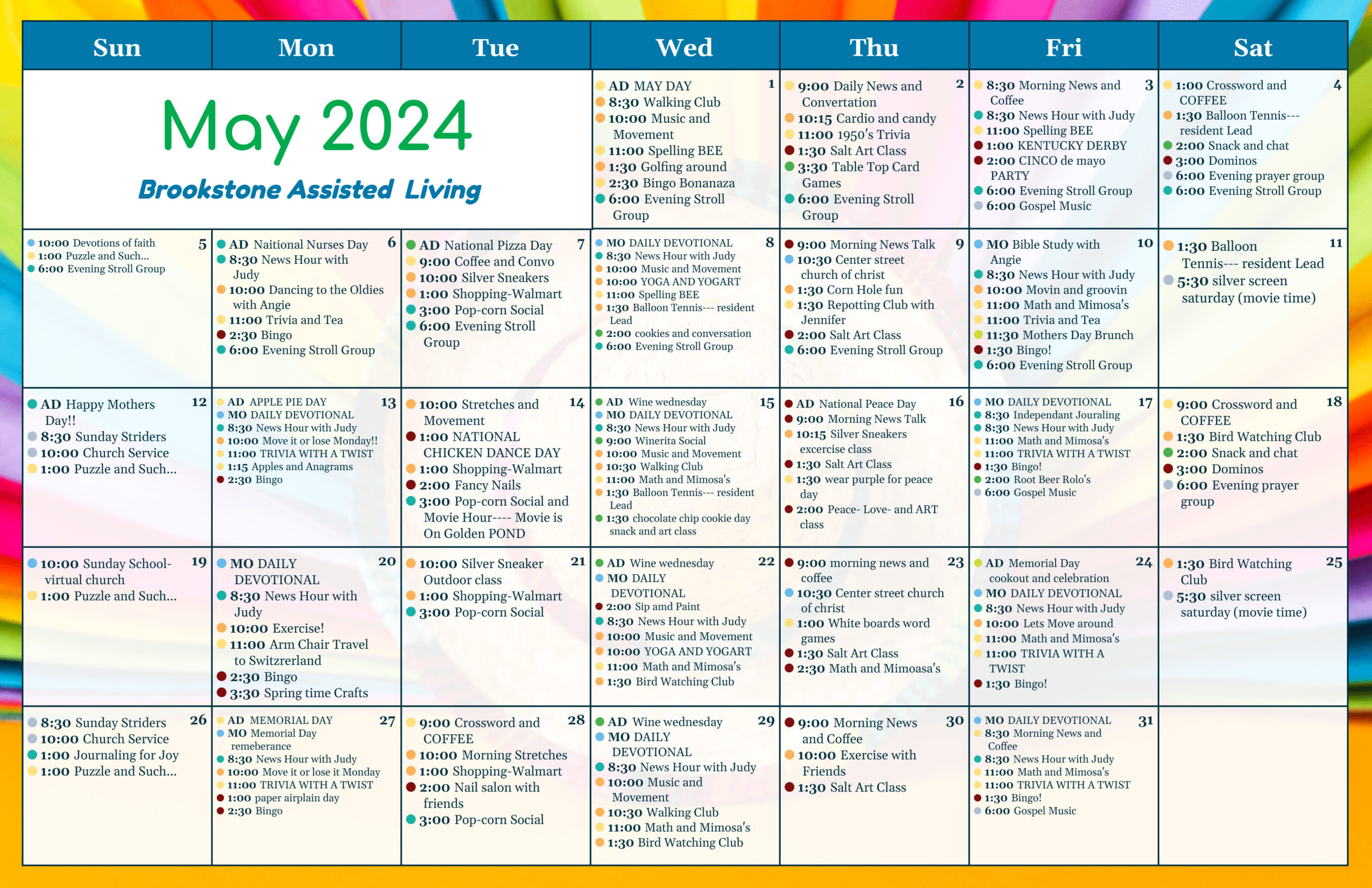 | Sun | Mon | Tue | Wed | Thu | Fri | Sat |
|---|---|---|---|---|---|---|
| May 2024 Brookstone Assisted Living | | | 1 AD MAY DAY 8:30 Walking Club 10:00 Music and Movement 11:00 Spelling BEE 1:30 Golfing around 2:30 Bingo Bonanaza 6:00 Evening Stroll Group | 2 9:00 Daily News and Convertation 10:15 Cardio and candy 11:00 1950's Trivia 1:30 Salt Art Class 3:30 Table Top Card Games 6:00 Evening Stroll Group | 3 8:30 Morning News and Coffee 8:30 News Hour with Judy 11:00 Spelling BEE 1:00 KENTUCKY DERBY 2:00 CINCO de mayo PARTY 6:00 Evening Stroll Group 6:00 Gospel Music | 4 1:00 Crossword and COFFEE 1:30 Balloon Tennis--- resident Lead 2:00 Snack and chat 3:00 Dominos 6:00 Evening prayer group 6:00 Evening Stroll Group |
| 5 10:00 Devotions of faith 1:00 Puzzle and Such... 6:00 Evening Stroll Group | 6 AD Naitional Nurses Day 8:30 News Hour with Judy 10:00 Dancing to the Oldies with Angie 11:00 Trivia and Tea 2:30 Bingo 6:00 Evening Stroll Group | 7 AD National Pizza Day 9:00 Coffee and Convo 10:00 Silver Sneakers 1:00 Shopping-Walmart 3:00 Pop-corn Social 6:00 Evening Stroll Group | 8 MO DAILY DEVOTIONAL 8:30 News Hour with Judy 10:00 Music and Movement 10:00 YOGA AND YOGART 11:00 Spelling BEE 1:30 Balloon Tennis--- resident Lead 2:00 cookies and conversation 6:00 Evening Stroll Group | 9 9:00 Morning News Talk 10:30 Center street church of christ 1:30 Corn Hole fun 1:30 Repotting Club with Jennifer 2:00 Salt Art Class 6:00 Evening Stroll Group | 10 MO Bible Study with Angie 8:30 News Hour with Judy 10:00 Movin and groovin 11:00 Math and Mimosa's 11:00 Trivia and Tea 11:30 Mothers Day Brunch 1:30 Bingo! 6:00 Evening Stroll Group | 11 1:30 Balloon Tennis--- resident Lead 5:30 silver screen saturday (movie time) |
| 12 AD Happy Mothers Day!! 8:30 Sunday Striders 10:00 Church Service 1:00 Puzzle and Such... | 13 AD APPLE PIE DAY MO DAILY DEVOTIONAL 8:30 News Hour with Judy 10:00 Move it or lose Monday!! 11:00 TRIVIA WITH A TWIST 1:15 Apples and Anagrams 2:30 Bingo | 14 10:00 Stretches and Movement 1:00 NATIONAL CHICKEN DANCE DAY 1:00 Shopping-Walmart 2:00 Fancy Nails 3:00 Pop-corn Social and Movie Hour---- Movie is On Golden POND | 15 AD Wine wednesday MO DAILY DEVOTIONAL 8:30 News Hour with Judy 9:00 Winerita Social 10:00 Music and Movement 10:30 Walking Club 11:00 Math and Mimosa's 1:30 Balloon Tennis--- resident Lead 1:30 chocolate chip cookie day snack and art class | 16 AD National Peace Day 9:00 Morning News Talk 10:15 Silver Sneakers excercise class 1:30 Salt Art Class 1:30 wear purple for peace day 2:00 Peace- Love- and ART class | 17 MO DAILY DEVOTIONAL 8:30 Independant Jouraling 8:30 News Hour with Judy 11:00 Math and Mimosa's 11:00 TRIVIA WITH A TWIST 1:30 Bingo! 2:00 Root Beer Rolo's 6:00 Gospel Music | 18 9:00 Crossword and COFFEE 1:30 Bird Watching Club 2:00 Snack and chat 3:00 Dominos 6:00 Evening prayer group |
| 19 10:00 Sunday School- virtual church 1:00 Puzzle and Such... | 20 MO DAILY DEVOTIONAL 8:30 News Hour with Judy 10:00 Exercise! 11:00 Arm Chair Travel to Switzrerland 2:30 Bingo 3:30 Spring time Crafts | 21 10:00 Silver Sneaker Outdoor class 1:00 Shopping-Walmart 3:00 Pop-corn Social | 22 AD Wine wednesday MO DAILY DEVOTIONAL 2:00 Sip amd Paint 8:30 News Hour with Judy 10:00 Music and Movement 10:00 YOGA AND YOGART 11:00 Math and Mimosa's 1:30 Bird Watching Club | 23 9:00 morning news and coffee 10:30 Center street church of christ 1:00 White boards word games 1:30 Salt Art Class 2:30 Math and Mimoasa's | 24 AD Memorial Day cookout and celebration MO DAILY DEVOTIONAL 8:30 News Hour with Judy 10:00 Lets Move around 11:00 Math and Mimosa's 11:00 TRIVIA WITH A TWIST 1:30 Bingo! | 25 1:30 Bird Watching Club 5:30 silver screen saturday (movie time) |
| 26 8:30 Sunday Striders 10:00 Church Service 1:00 Journaling for Joy 1:00 Puzzle and Such... | 27 AD MEMORIAL DAY MO Memorial Day remeberance 8:30 News Hour with Judy 10:00 Move it or lose it Monday 11:00 TRIVIA WITH A TWIST 1:00 paper airplain day 2:30 Bingo | 28 9:00 Crossword and COFFEE 10:00 Morning Stretches 1:00 Shopping-Walmart 2:00 Nail salon with friends 3:00 Pop-corn Social | 29 AD Wine wednesday MO DAILY DEVOTIONAL 8:30 News Hour with Judy 10:00 Music and Movement 10:30 Walking Club 11:00 Math and Mimosa's 1:30 Bird Watching Club | 30 9:00 Morning News and Coffee 10:00 Exercise with Friends 1:30 Salt Art Class | 31 MO DAILY DEVOTIONAL 8:30 Morning News and Coffee 8:30 News Hour with Judy 11:00 Math and Mimosa's 11:00 TRIVIA WITH A TWIST 1:30 Bingo! 6:00 Gospel Music | |